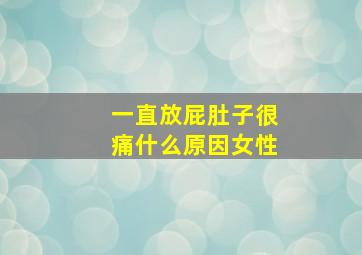 一直放屁肚子很痛什么原因女性